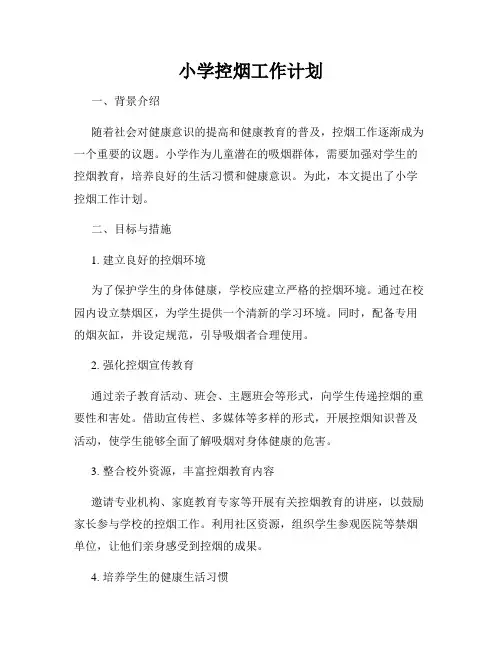 小学控烟工作计划

一、背景介绍

随着社会对健康意识的提高和健康教育的普及，控烟工作逐渐成为一个重要的议题。小学作为儿童潜在的吸烟群体，需要加强对学生的控烟教育，培养良好的生活习惯和健康意识。为此，本文提出了小学控烟工作计划。

二、目标与措施

1. 建立良好的控烟环境

为了保护学生的身体健康，学校应建立严格的控烟环境。通过在校园内设立禁烟区，为学生提供一个清新的学习环境。同时，配备专用的烟灰缸，并设定规范，引导吸烟者合理使用。

2. 强化控烟宣传教育

通过亲子教育活动、班会、主题班会等形式，向学生传递控烟的重要性和害处。借助宣传栏、多媒体等多样的形式，开展控烟知识普及活动，使学生能够全面了解吸烟对身体健康的危害。

3. 整合校外资源，丰富控烟教育内容

邀请专业机构、家庭教育专家等开展有关控烟教育的讲座，以鼓励家长参与学校的控烟工作。利用社区资源，组织学生参观医院等禁烟单位，让他们亲身感受到控烟的成果。

4. 培养学生的健康生活习惯